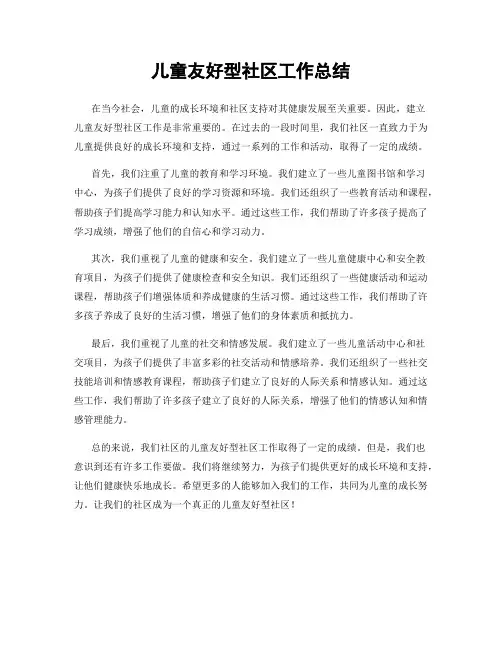 儿童友好型社区工作总结

在当今社会，儿童的成长环境和社区支持对其健康发展至关重要。因此，建立儿童友好型社区工作是非常重要的。在过去的一段时间里，我们社区一直致力于为儿童提供良好的成长环境和支持，通过一系列的工作和活动，取得了一定的成绩。

首先，我们注重了儿童的教育和学习环境。我们建立了一些儿童图书馆和学习中心，为孩子们提供了良好的学习资源和环境。我们还组织了一些教育活动和课程，帮助孩子们提高学习能力和认知水平。通过这些工作，我们帮助了许多孩子提高了学习成绩，增强了他们的自信心和学习动力。

其次，我们重视了儿童的健康和安全。我们建立了一些儿童健康中心和安全教育项目，为孩子们提供了健康检查和安全知识。我们还组织了一些健康活动和运动课程，帮助孩子们增强体质和养成健康的生活习惯。通过这些工作，我们帮助了许多孩子养成了良好的生活习惯，增强了他们的身体素质和抵抗力。

最后，我们重视了儿童的社交和情感发展。我们建立了一些儿童活动中心和社交项目，为孩子们提供了丰富多彩的社交活动和情感培养。我们还组织了一些社交技能培训和情感教育课程，帮助孩子们建立了良好的人际关系和情感认知。通过这些工作，我们帮助了许多孩子建立了良好的人际关系，增强了他们的情感认知和情感管理能力。

总的来说，我们社区的儿童友好型社区工作取得了一定的成绩。但是，我们也意识到还有许多工作要做。我们将继续努力，为孩子们提供更好的成长环境和支持，让他们健康快乐地成长。希望更多的人能够加入我们的工作，共同为儿童的成长努力，让我们的社区成为一个真正的儿童友好型社区！